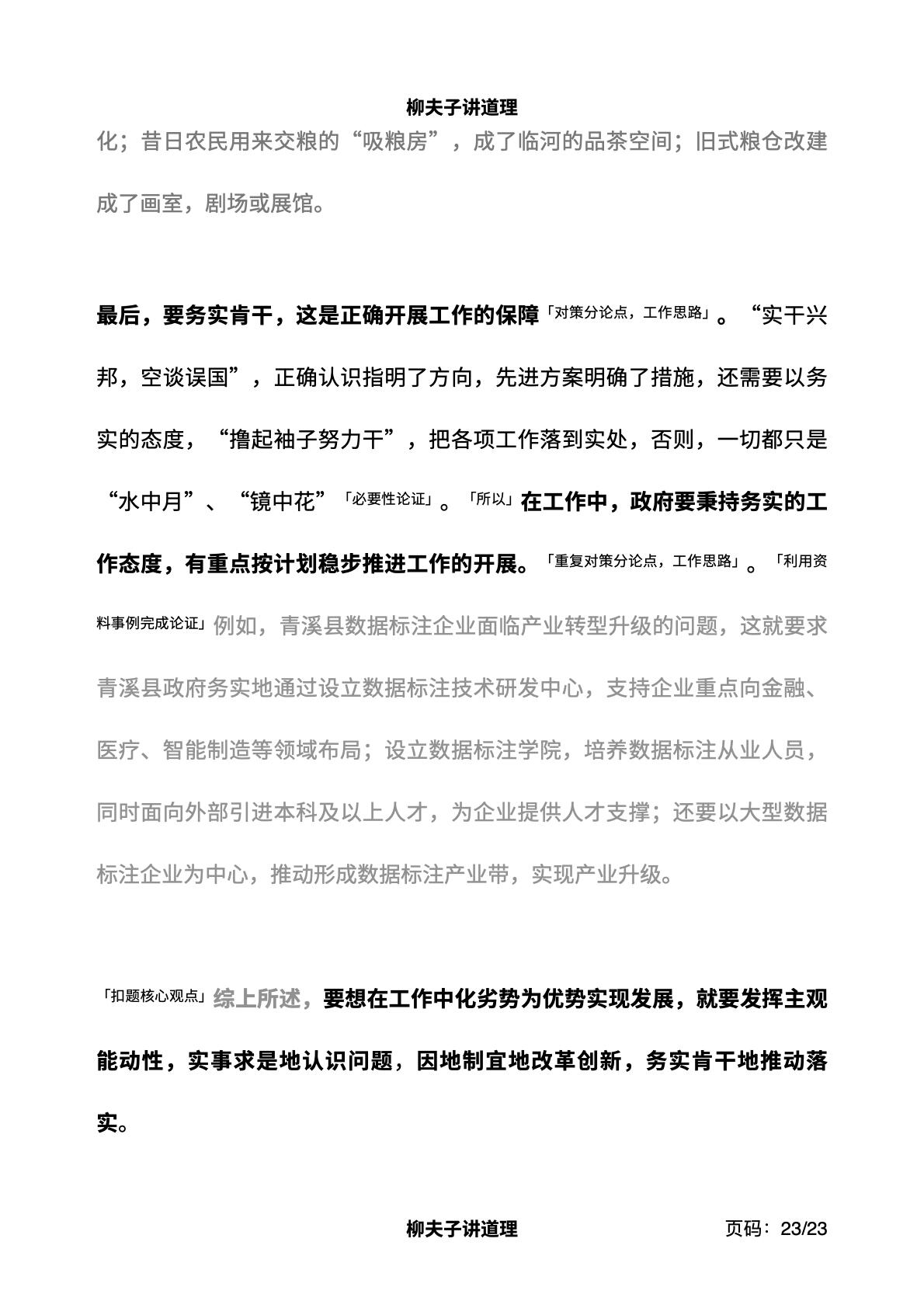 柳夫子讲道理

化；昔日农民用来交粮的“吸粮房”，成了临河的品茶空间；旧式粮仓改建成了画室，剧场或展馆。

最后，要务实肯干，这是正确开展工作的保障「对策分论点，工作思路」。“实干兴邦，空谈误国”，正确认识指明了方向，先进方案明确了措施，还需要以务实的态度，“撸起袖子努力干”，把各项工作落到实处，否则，一切都只是“水中月”、“镜中花”「必要性论证」。「所以」在工作中，政府要秉持务实的工作态度，有重点按计划稳步推进工作的开展。「重复对策分论点，工作思路」。「利用资料事例完成论证」例如，青溪县数据标注企业面临产业转型升级的问题，这就要求青溪县政府务实地通过设立数据标注技术研发中心，支持企业重点向金融、医疗、智能制造等领域布局；设立数据标注学院，培养数据标注从业人员，同时面向外部引进本科及以上人才，为企业提供人才支撑；还要以大型数据标注企业为中心，推动形成数据标注产业带，实现产业升级。

「扣题核心观点」综上所述，要想在工作中化劣势为优势实现发展，就要发挥主观能动性，实事求是地认识问题，因地制宜地改革创新，务实肯干地推动落实。

柳夫子讲道理 页码：23/23